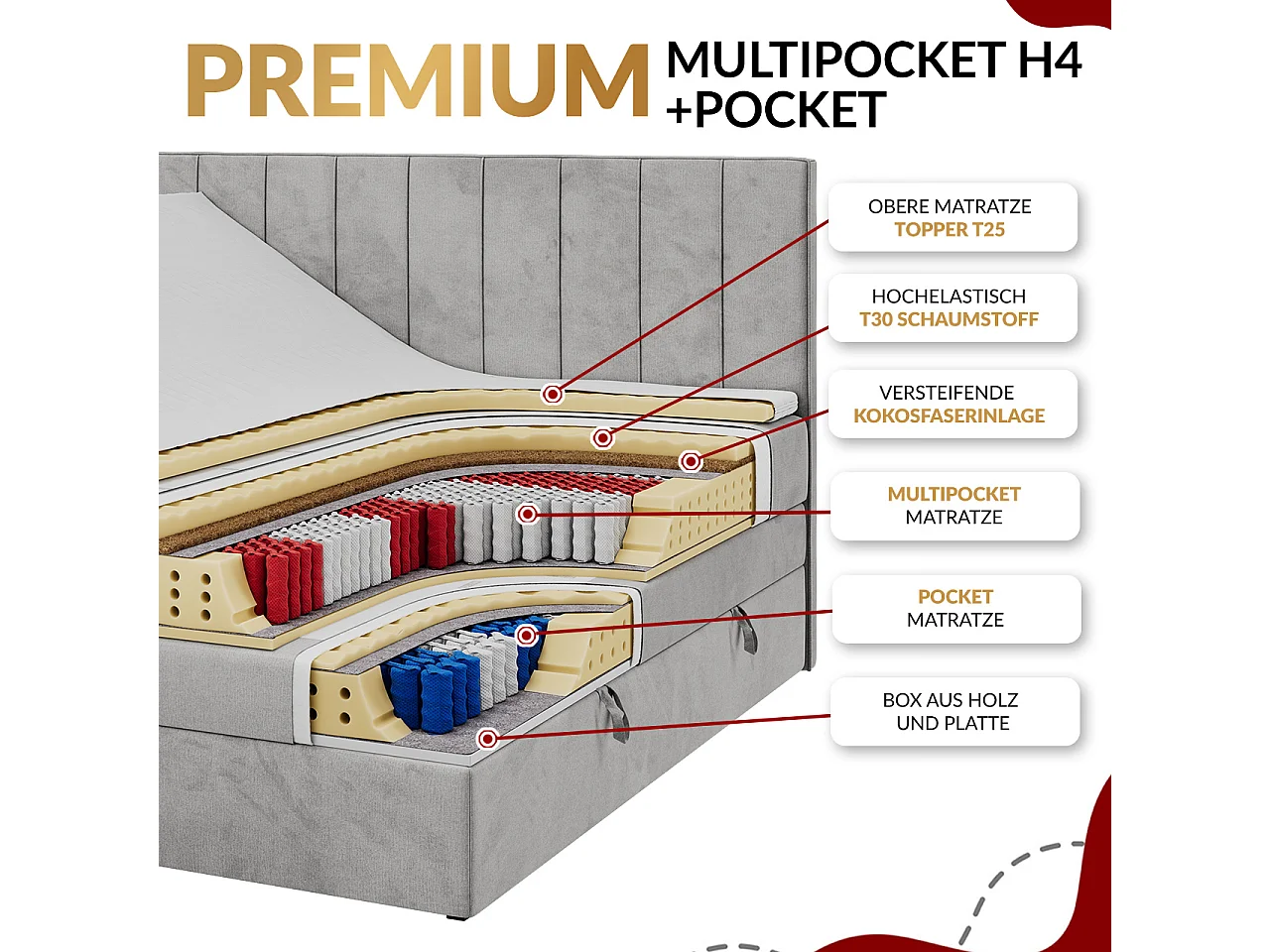 PREMIUM MULTIPOCKET H4 +POCKET

OBERE MATRATZE
TOPPER T25

HOCHELASTISCH
T30 SCHAUMSTOFF

VERSTEIFENDE
KOKOSFASERINLAGE

MULTIPOCKET
MATRATZE

POCKET
MATRATZE

BOX AUS HOLZ
UND PLATTE